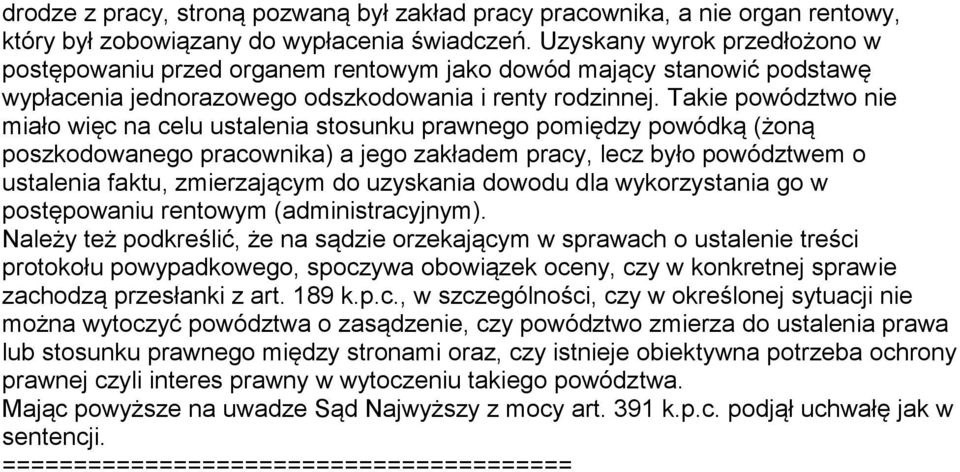 drodze z pracy, stroną pozwaną był zakład pracy pracownika, a nie organ rentowy, który był zobowiązany do wypłacenia świadczeń. Uzyskany wyrok przedłożono w postępowaniu przed organem rentowym jako dowód mający stanowić podstawę wypłacenia jednorazowego odszkodowania i renty rodzinnej. Takie powództwo nie miało więc na celu ustalenia stosunku prawnego pomiędzy powódką (żoną poszkodowanego pracownika) a jego zakładem pracy, lecz było powództwem o ustalenia faktu, zmierzającym do uzyskania dowodu dla wykorzystania go w postępowaniu rentowym (administracyjnym).
Należy też podkreślić, że na sądzie orzekającym w sprawach o ustalenie treści protokołu powypadkowego, spoczywa obowiązek oceny, czy w konkretnej sprawie zachodzą przesłanki z art. 189 k.p.c., w szczególności, czy w określonej sytuacji nie można wytoczyć powództwa o zasądzenie, czy powództwo zmierza do ustalenia prawa lub stosunku prawnego między stronami oraz, czy istnieje obiektywna potrzeba ochrony prawnej czyli interes prawny w wytoczeniu takiego powództwa.
Mając powyższe na uwadze Sąd Najwyższy z mocy art. 391 k.p.c. podjął uchwałę jak w sentencji.
========================================